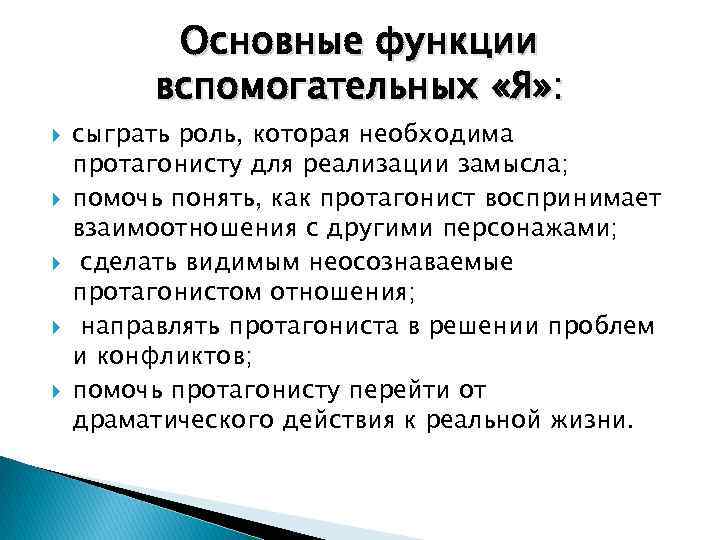 Основные функции вспомогательных «Я»:

сыграть роль, которая необходима протагонисту для реализации замысла;

помочь понять, как протагонист воспринимает взаимоотношения с другими персонажами;

сделать видимым неосознаваемые протагонистом отношения;

направлять протагониста в решении проблем и конфликтов;

помочь протагонисту перейти от драматического действия к реальной жизни.